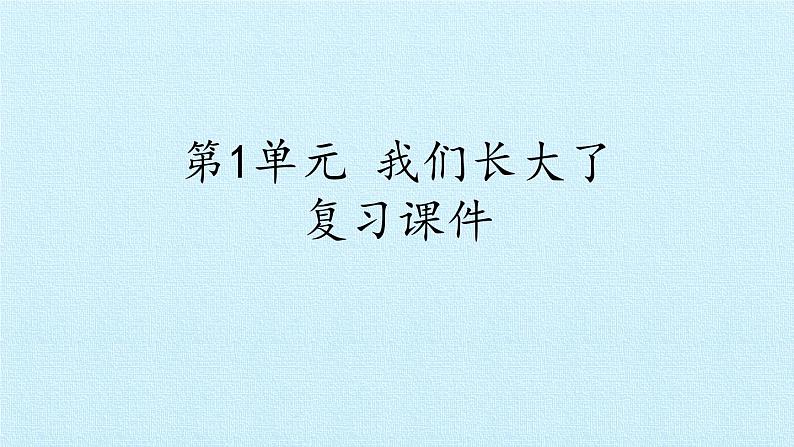 第1单元 我们长大了
复习课件